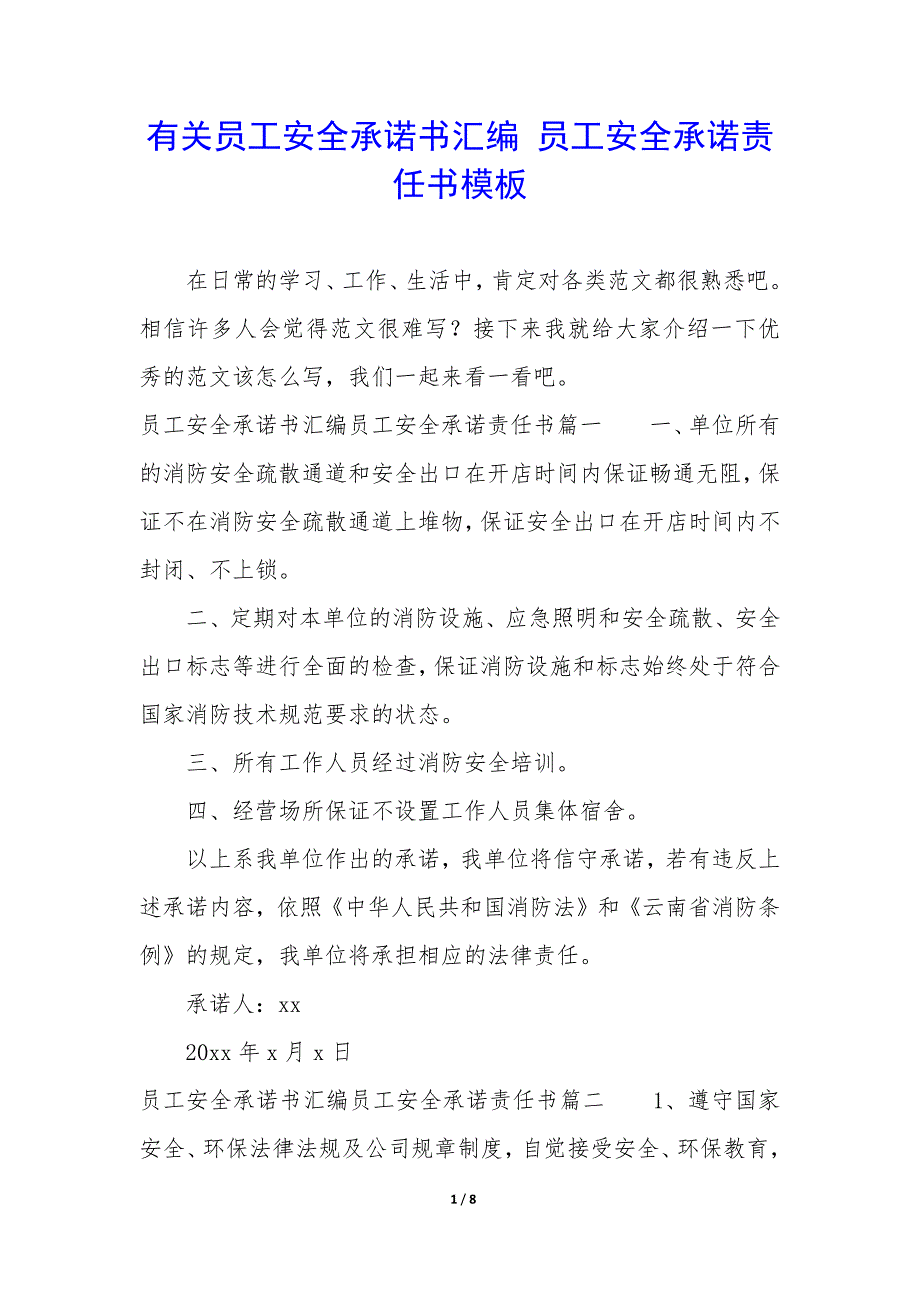 有关员工安全承诺书汇编 员工安全承诺责任书模板

在日常的学习、工作、生活中，肯定对各类范文都很熟悉吧。相信许多人会觉得范文很难写？接下来我就给大家介绍一下优秀的范文该怎么写，我们一起来看一看吧。

员工安全承诺书汇编员工安全承诺责任书篇一　　一、单位所有的消防安全疏散通道和安全出口在开店时间内保证畅通无阻，保证不在消防安全疏散通道上堆物，保证安全出口在开店时间内不封闭、不上锁。

二、定期对本单位的消防设施、应急照明和安全疏散、安全出口标志等进行全面的检查，保证消防设施和标志始终处于符合国家消防技术规范要求的状态。

三、所有工作人员经过消防安全培训。

四、经营场所保证不设置工作人员集体宿舍。

以上系我单位作出的承诺，我单位将信守承诺，若有违反上述承诺内容，依照《中华人民共和国消防法》和《云南省消防条例》的规定，我单位将承担相应的法律责任。

承诺人：xx

20xx 年 x 月 x 日

员工安全承诺书汇编员工安全承诺责任书篇二　　1、遵守国家安全、环保法律法规及公司规章制度，自觉接受安全、环保教育，

1 / 8